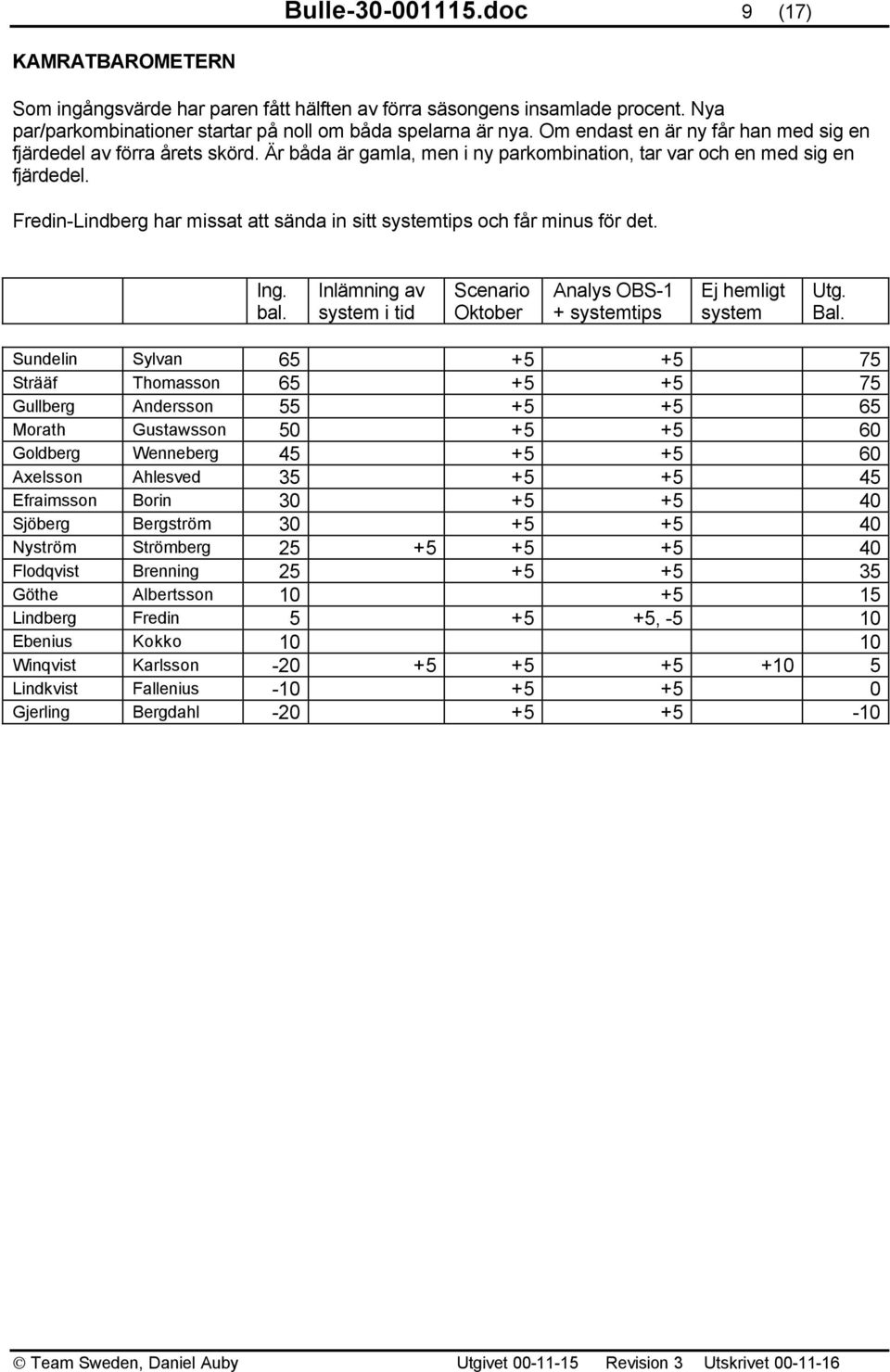 Bulle-30-001115.doc 9 (17)

KAMRATBAROMETERN

Som ingångsvärde har paren fått hälften av förra säsongens insamlade procent. Nya par/parkombinationer startar på noll om båda spelarna är nya. Om endast en är ny får han med sig en fjärdedel av förra årets skörd. Är båda är gamla, men i ny parkombination, tar var och en med sig en fjärdedel.

Fredin-Lindberg har missat att sända in sitt systemtips och får minus för det.

| | | Ing. bal. | Inlämning av system i tid | Scenario Oktober | Analys OBS-1 + systemtips | Ej hemligt system | Utg. Bal. |
|---|---|---|---|---|---|---|---|
| Sundelin | Sylvan | 65 | | +5 | +5 | | 75 |
| Strääf | Thomasson | 65 | | +5 | +5 | | 75 |
| Gullberg | Andersson | 55 | | +5 | +5 | | 65 |
| Morath | Gustawsson | 50 | | +5 | +5 | | 60 |
| Goldberg | Wenneberg | 45 | | +5 | +5 | | 60 |
| Axelsson | Ahlesved | 35 | | +5 | +5 | | 45 |
| Efraimsson | Borin | 30 | | +5 | +5 | | 40 |
| Sjöberg | Bergström | 30 | | +5 | +5 | | 40 |
| Nyström | Strömberg | 25 | +5 | +5 | +5 | | 40 |
| Flodqvist | Brenning | 25 | | +5 | +5 | | 35 |
| Göthe | Albertsson | 10 | | | +5 | | 15 |
| Lindberg | Fredin | 5 | | +5 | +5, -5 | | 10 |
| Ebenius | Kokko | 10 | | | | | 10 |
| Winqvist | Karlsson | -20 | +5 | +5 | +5 | +10 | 5 |
| Lindkvist | Fallenius | -10 | | +5 | +5 | | 0 |
| Gjerling | Bergdahl | -20 | | +5 | +5 | | -10 |

© Team Sweden, Daniel Auby Utgivet 00-11-15 Revision 3 Utskrivet 00-11-16